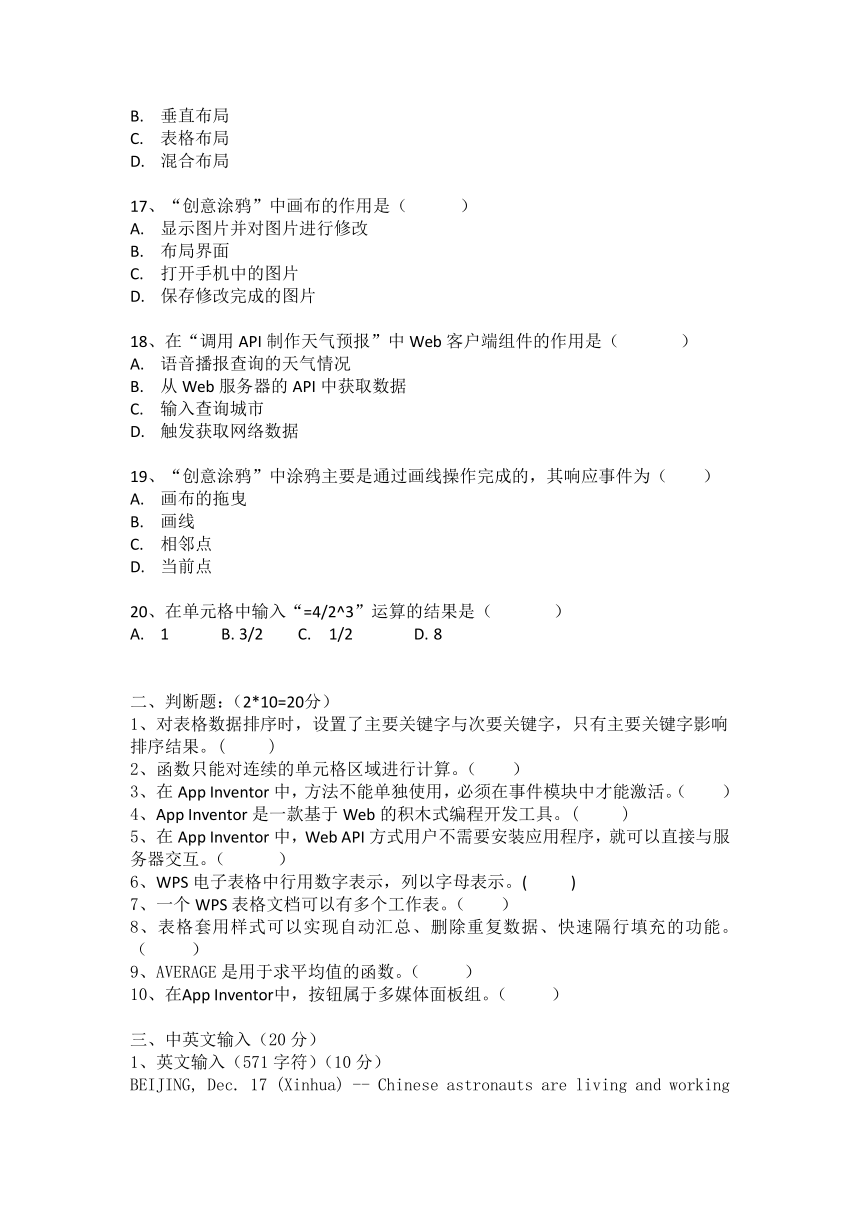 B. 垂直布局
C. 表格布局
D. 混合布局

17、“创意涂鸦”中画布的作用是（ ）
A. 显示图片并对图片进行修改
B. 布局界面
C. 打开手机中的图片
D. 保存修改完成的图片

18、在“调用 API 制作天气预报”中 Web 客户端组件的作用是（ ）
A. 语音播报查询的天气情况
B. 从 Web 服务器的 API 中获取数据
C. 输入查询城市
D. 触发获取网络数据

19、“创意涂鸦”中涂鸦主要是通过画线操作完成的，其响应事件为（ ）
A. 画布的拖曳
B. 画线
C. 相邻点
D. 当前点

20、在单元格中输入“=4/2^3”运算的结果是（ ）
A. 1 B. 3/2 C. 1/2 D. 8

二、判断题：（2*10=20分）
1、对表格数据排序时，设置了主要关键字与次要关键字，只有主要关键字影响排序结果。( )
2、函数只能对连续的单元格区域进行计算。( )
3、在 App Inventor 中，方法不能单独使用，必须在事件模块中才能激活。( )
4、App Inventor 是一款基于 Web 的积木式编程开发工具。( )
5、在 App Inventor 中，Web API 方式用户不需要安装应用程序，就可以直接与服务器交互。( )
6、WPS 电子表格中行用数字表示，列以字母表示。( )
7、一个 WPS 表格文档可以有多个工作表。( )
8、表格套用样式可以实现自动汇总、删除重复数据、快速隔行填充的功能。( )
9、AVERAGE 是用于求平均值的函数。( )
10、在App Inventor中，按钮属于多媒体面板组。( )

三、中英文输入（20 分）
1、英文输入（571 字符）（10 分）
BEIJING, Dec. 17 (Xinhua) -- Chinese astronauts are living and working